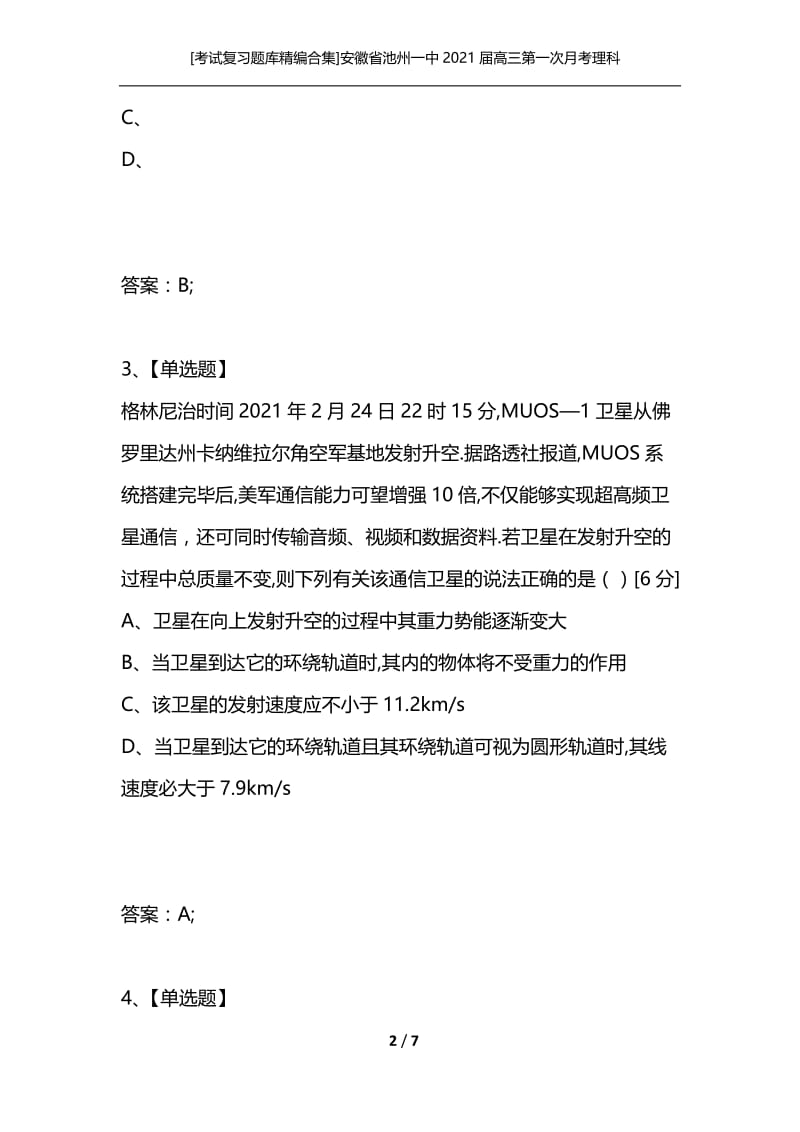 [考试复习题库精编合集]安徽省池州一中2021届高三第一次月考理科

C、

D、

答案：B;

3、【单选题】

格林尼治时间2021年2月24日22时15分,MUOS—1卫星从佛罗里达州卡纳维拉尔角空军基地发射升空.据路透社报道,MUOS系统搭建完毕后,美军通信能力可望增强10倍,不仅能够实现超高频卫星通信，还可同时传输音频、视频和数据资料.若卫星在发射升空的过程中总质量不变,则下列有关该通信卫星的说法正确的是（ ）[6分]

A、卫星在向上发射升空的过程中其重力势能逐渐变大

B、当卫星到达它的环绕轨道时,其内的物体将不受重力的作用

C、该卫星的发射速度应不小于11.2km/s

D、当卫星到达它的环绕轨道且其环绕轨道可视为圆形轨道时,其线速度必大于7.9km/s

答案：A;

4、【单选题】

2 / 7